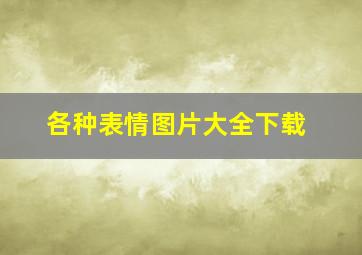 各种表情图片大全下载